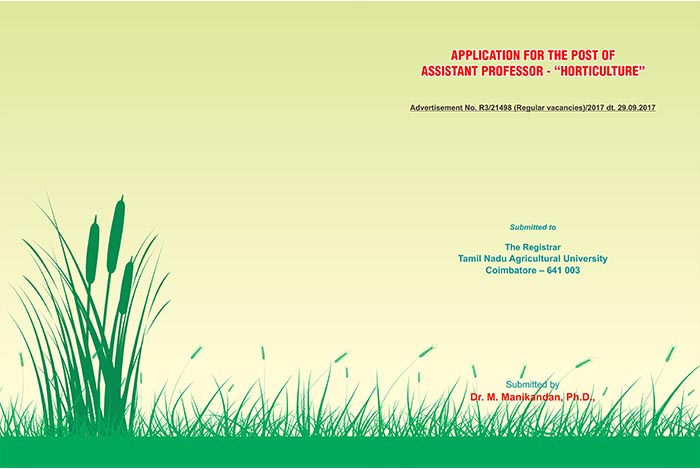 APPLICATION FOR THE POST OF
ASSISTANT PROFESSOR - "HORTICULTURE"

Advertisement No. R3/21498 (Regular vacancies)/2017 dt. 29.09.2017

Submitted to

The Registrar
Tamil Nadu Agricultural University
Coimbatore – 641 003

Submitted by
Dr. M. Manikandan, Ph.D.,